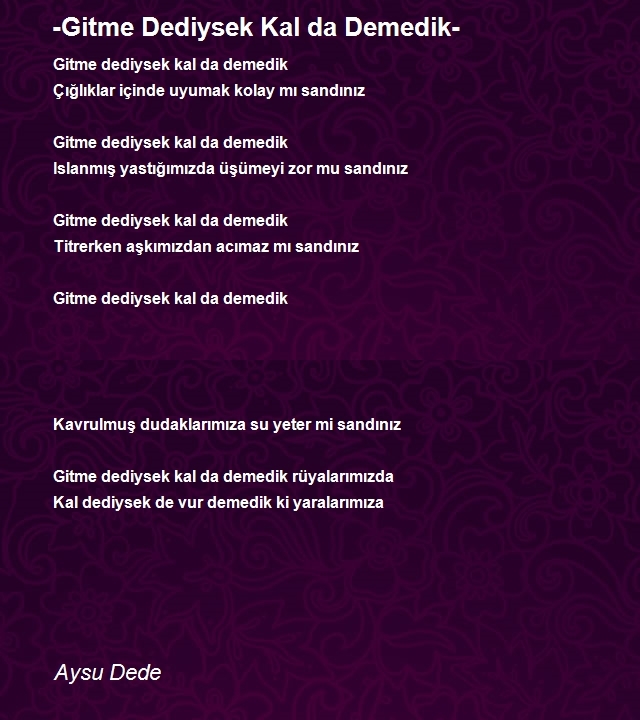 -Gitme Dediysek Kal da Demedik-

Gitme dediysek kal da demedik
Çığlıklar içinde uyumak kolay mı sandınız

Gitme dediysek kal da demedik
Islanmış yastığımızda üşümeyi zor mu sandınız

Gitme dediysek kal da demedik
Titrerken aşkımızdan acımaz mı sandınız

Gitme dediysek kal da demedik

Kavrulmuş dudaklarımıza su yeter mi sandınız

Gitme dediysek kal da demedik rüyalarımızda
Kal dediysek de vur demedik ki yaralarımıza

Aysu Dede